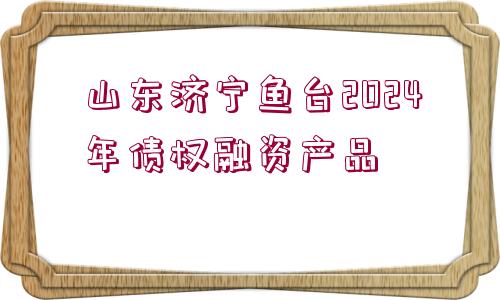 山东济宁鱼台2024年债权融资产品